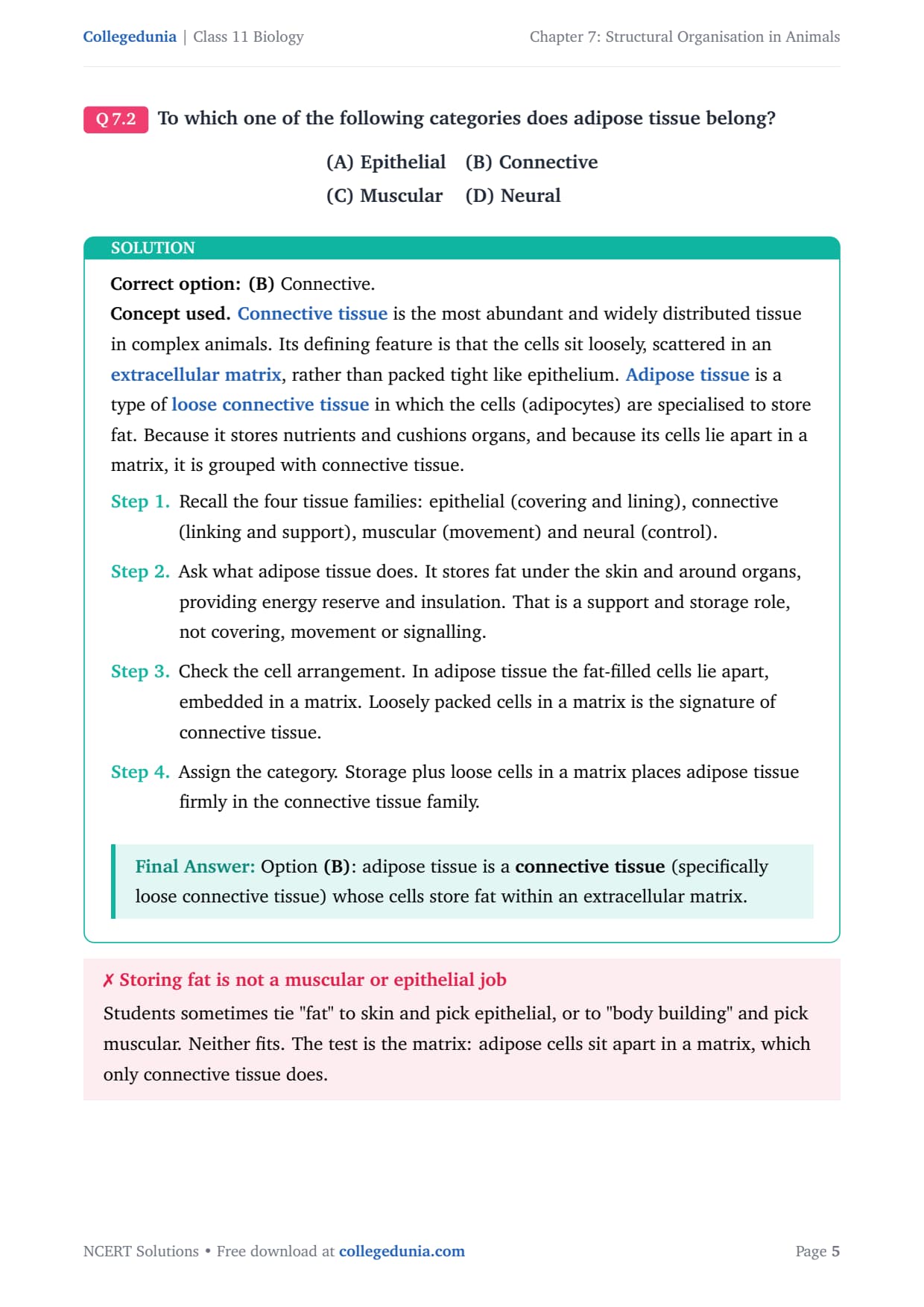 Collegedunia | Class 11 Biology

Chapter 7: Structural Organisation in Animals

Q 7.2 To which one of the following categories does adipose tissue belong?

(A) Epithelial (B) Connective
(C) Muscular (D) Neural

SOLUTION

Correct option: (B) Connective.
Concept used. Connective tissue is the most abundant and widely distributed tissue in complex animals. Its defining feature is that the cells sit loosely, scattered in an extracellular matrix, rather than packed tight like epithelium. Adipose tissue is a type of loose connective tissue in which the cells (adipocytes) are specialised to store fat. Because it stores nutrients and cushions organs, and because its cells lie apart in a matrix, it is grouped with connective tissue.

Step 1. Recall the four tissue families: epithelial (covering and lining), connective (linking and support), muscular (movement) and neural (control).

Step 2. Ask what adipose tissue does. It stores fat under the skin and around organs, providing energy reserve and insulation. That is a support and storage role, not covering, movement or signalling.

Step 3. Check the cell arrangement. In adipose tissue the fat-filled cells lie apart, embedded in a matrix. Loosely packed cells in a matrix is the signature of connective tissue.

Step 4. Assign the category. Storage plus loose cells in a matrix places adipose tissue firmly in the connective tissue family.

Final Answer: Option (B): adipose tissue is a connective tissue (specifically loose connective tissue) whose cells store fat within an extracellular matrix.

✗ Storing fat is not a muscular or epithelial job
Students sometimes tie "fat" to skin and pick epithelial, or to "body building" and pick muscular. Neither fits. The test is the matrix: adipose cells sit apart in a matrix, which only connective tissue does.

NCERT Solutions • Free download at collegedunia.com

Page 5